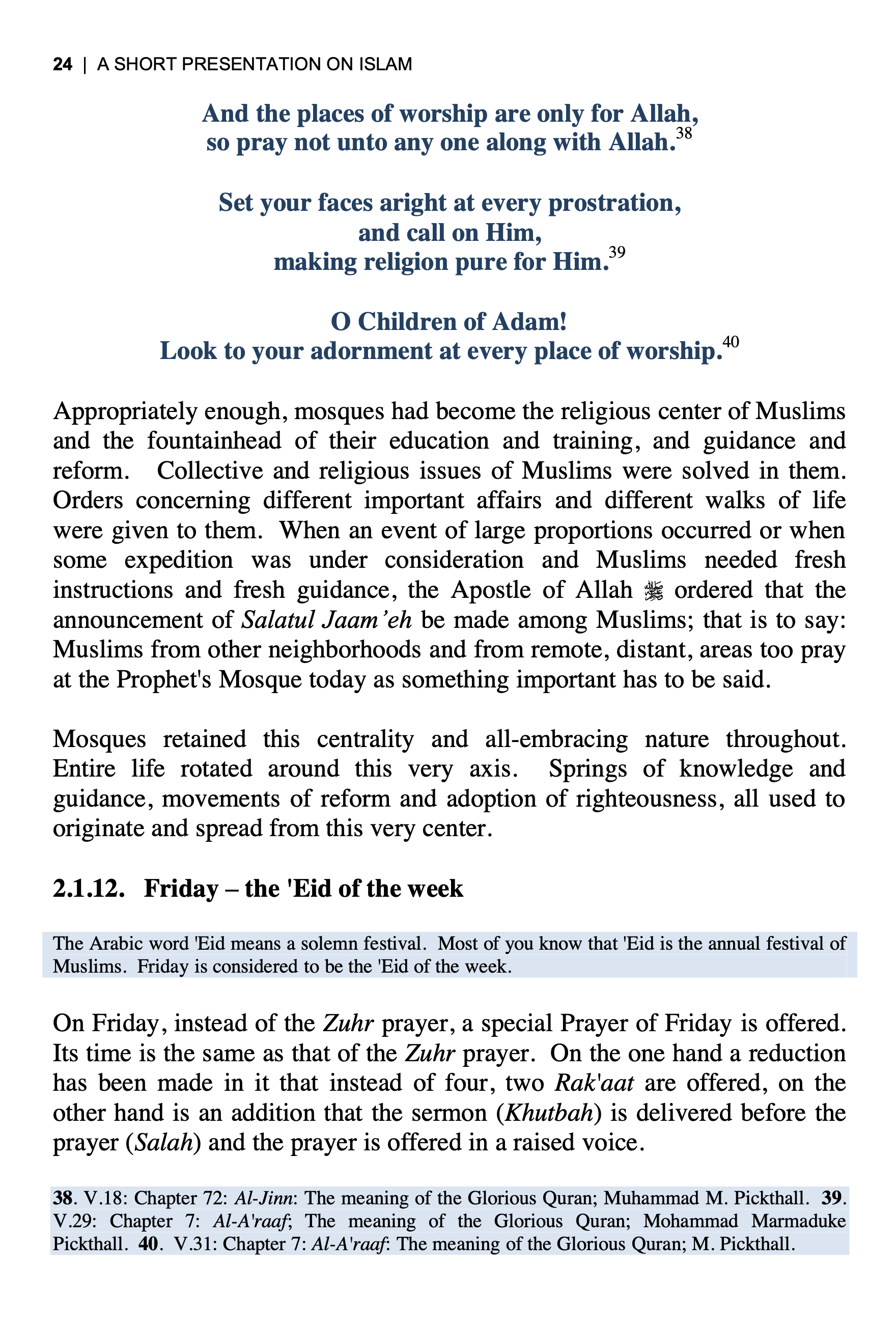 24 | A SHORT PRESENTATION ON ISLAM

And the places of worship are only for Allah, so pray not unto any one along with Allah.$^{38}$

Set your faces aright at every prostration, and call on Him, making religion pure for Him.$^{39}$

O Children of Adam! Look to your adornment at every place of worship.$^{40}$

Appropriately enough, mosques had become the religious center of Muslims and the fountainhead of their education and training, and guidance and reform. Collective and religious issues of Muslims were solved in them. Orders concerning different important affairs and different walks of life were given to them. When an event of large proportions occurred or when some expedition was under consideration and Muslims needed fresh instructions and fresh guidance, the Apostle of Allah ﷺ ordered that the announcement of Salatul Jaam'eh be made among Muslims; that is to say: Muslims from other neighborhoods and from remote, distant, areas too pray at the Prophet's Mosque today as something important has to be said.

Mosques retained this centrality and all-embracing nature throughout. Entire life rotated around this very axis. Springs of knowledge and guidance, movements of reform and adoption of righteousness, all used to originate and spread from this very center.

2.1.12. Friday – the 'Eid of the week

The Arabic word 'Eid means a solemn festival. Most of you know that 'Eid is the annual festival of Muslims. Friday is considered to be the 'Eid of the week.

On Friday, instead of the Zuhr prayer, a special Prayer of Friday is offered. Its time is the same as that of the Zuhr prayer. On the one hand a reduction has been made in it that instead of four, two Rak'aat are offered, on the other hand is an addition that the sermon (Khutbah) is delivered before the prayer (Salah) and the prayer is offered in a raised voice.

38. V.18: Chapter 72: Al-Jinn: The meaning of the Glorious Quran; Muhammad M. Pickthall. 39. V.29: Chapter 7: Al-A'raaf; The meaning of the Glorious Quran; Mohammad Marmaduke Pickthall. 40. V.31: Chapter 7: Al-A'raaf: The meaning of the Glorious Quran; M. Pickthall.